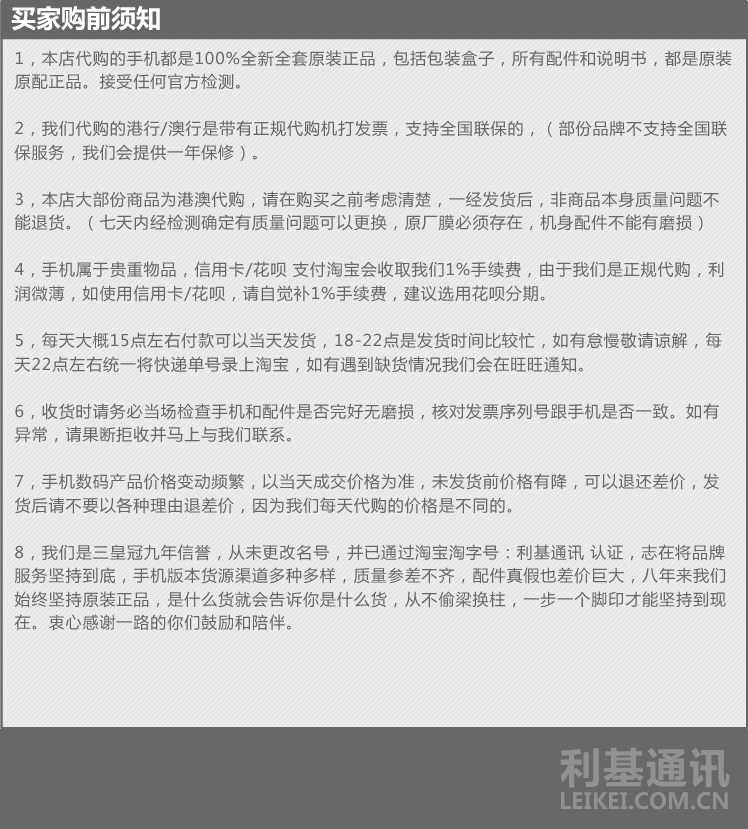 买家购前须知

1，本店代购的手机都是100%全新全套原装正品，包括包装盒子，所有配件和说明书，都是原装原配正品。接受任何官方检测。

2，我们代购的港行/澳行是带有正规代购机打发票，支持全国联保的，（部份品牌不支持全国联保服务，我们会提供一年保修）。

3，本店大部份商品为港澳代购，请在购买之前考虑清楚，一经发货后，非商品本身质量问题不能退货。（七天内经检测确定有质量问题可以更换，原厂膜必须存在，机身配件不能有磨损）

4，手机属于贵重物品，信用卡/花呗 支付淘宝会收取我们1%手续费，由于我们是正规代购，利润微薄，如使用信用卡/花呗，请自觉补1%手续费，建议选用花呗分期。

5，每天大概15点左右付款可以当天发货，18-22点是发货时间比较忙，如有怠慢敬请谅解，每天22点左右统一将快递单号录上淘宝，如有遇到缺货情况我们会在旺旺通知。

6，收货时请务必当场检查手机和配件是否完好无磨损，核对发票序列号跟手机是否一致。如有异常，请果断拒收并马上与我们联系。

7，手机数码产品价格变动频繁，以当天成交价格为准，未发货前价格有降，可以退还差价，发货后请不要以各种理由退差价，因为我们每天代购的价格是不同的。

8，我们是三皇冠九年信誉，从未更改名号，并已通过淘宝淘字号：利基通讯 认证，志在将品牌服务坚持到底，手机版本货源渠道多种多样，质量参差不齐，配件真假也差价巨大，八年来我们始终坚持原装正品，是什么货就会告诉你是什么货，从不偷梁换柱，一步一个脚印才能坚持到现在。衷心感谢一路的你们鼓励和陪伴。

利基通讯
LEIKEI.COM.CN